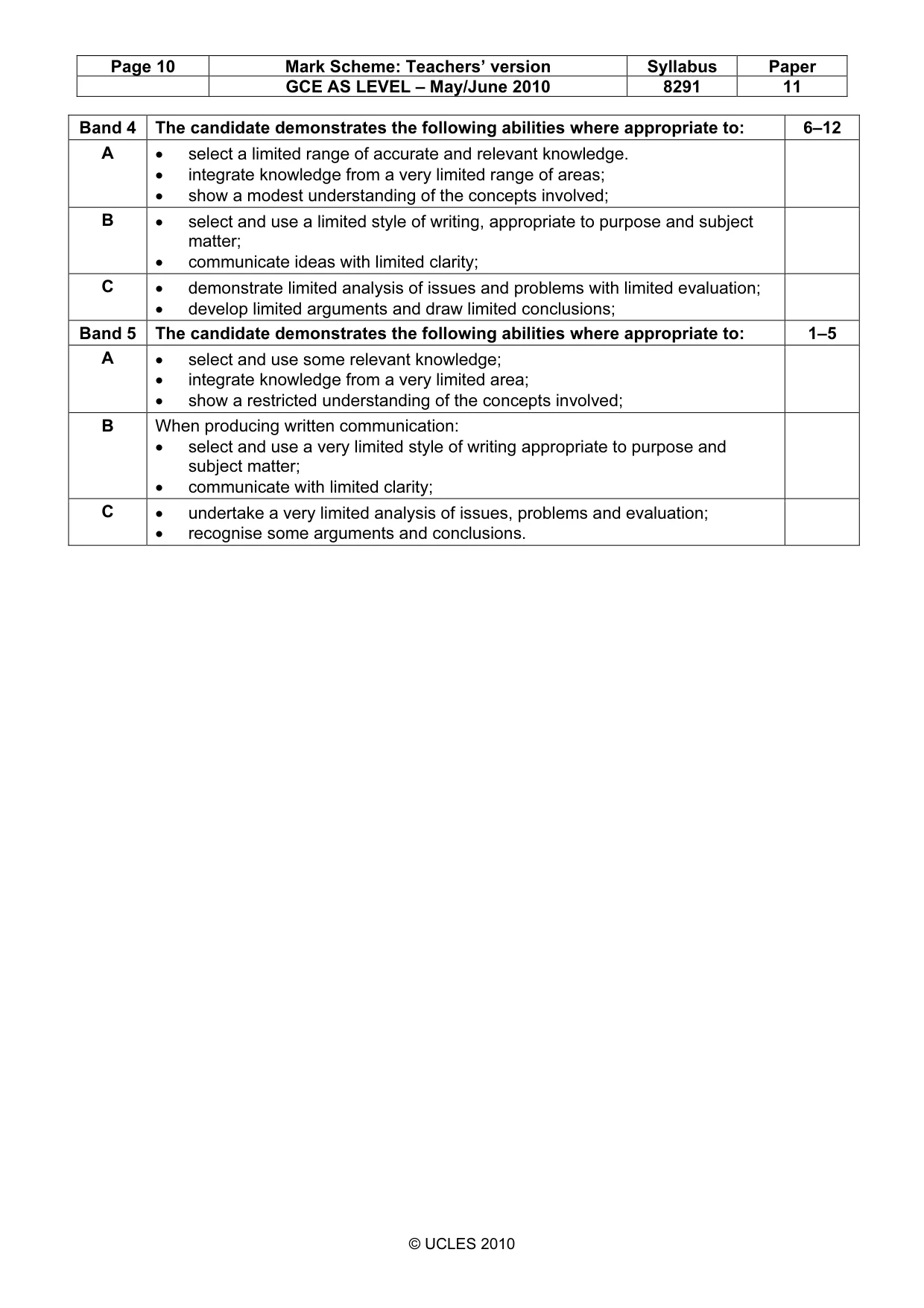 | Page 10 | Mark Scheme: Teachers' version | Syllabus | Paper |
|---|---|---|---|
| | GCE AS LEVEL – May/June 2010 | 8291 | 11 |

| Band 4 | The candidate demonstrates the following abilities where appropriate to: | 6–12 |
|---|---|---|
| A | • select a limited range of accurate and relevant knowledge. • integrate knowledge from a very limited range of areas; • show a modest understanding of the concepts involved; | |
| B | • select and use a limited style of writing, appropriate to purpose and subject matter; • communicate ideas with limited clarity; | |
| C | • demonstrate limited analysis of issues and problems with limited evaluation; • develop limited arguments and draw limited conclusions; | |
| Band 5 | The candidate demonstrates the following abilities where appropriate to: | 1–5 |
| A | • select and use some relevant knowledge; • integrate knowledge from a very limited area; • show a restricted understanding of the concepts involved; | |
| B | When producing written communication: • select and use a very limited style of writing appropriate to purpose and subject matter; • communicate with limited clarity; | |
| C | • undertake a very limited analysis of issues, problems and evaluation; • recognise some arguments and conclusions. | |

© UCLES 2010